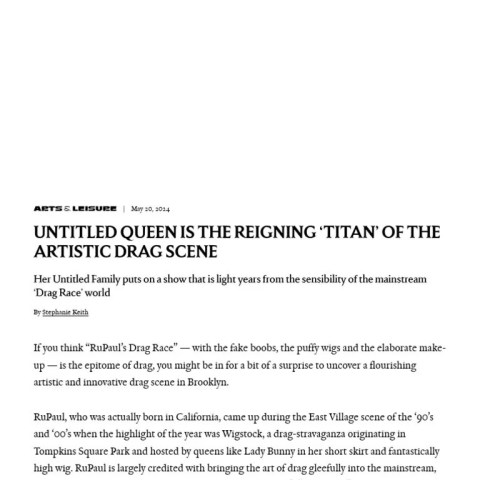 ARTS & LEISURE | May 20, 2014

UNTITLED QUEEN IS THE REIGNING 'TITAN' OF THE ARTISTIC DRAG SCENE

Her Untitled Family puts on a show that is light years from the sensibility of the mainstream 'Drag Race' world

By Stephanie Keith

If you think "RuPaul's Drag Race" — with the fake boobs, the puffy wigs and the elaborate make-up — is the epitome of drag, you might be in for a bit of a surprise to uncover a flourishing artistic and innovative drag scene in Brooklyn.

RuPaul, who was actually born in California, came up during the East Village scene of the '90's and '00's when the highlight of the year was Wigstock, a drag-stravaganza originating in Tompkins Square Park and hosted by queens like Lady Bunny in her short skirt and fantastically high wig. RuPaul is largely credited with bringing the art of drag gleefully into the mainstream,